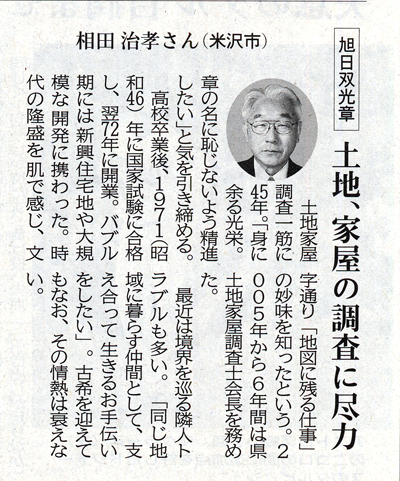 旭日双光章

土地、家屋の調査に尽力

相田 治孝さん(米沢市)

土地家屋調査一筋に45年。「身に余る光栄。章の名に恥じないよう精進したい」と気を引き締める。

高校卒業後、1971(昭和46)年に国家試験に合格し、翌72年に開業。バブル期には新興住宅地や大規模な開発に携わった。時代の隆盛を肌で感じ、文字通り「地図に残る仕事」の妙味を知ったという。2005年から6年間は県土地家屋調査士会長を務めた。

最近は境界を巡る隣人トラブルも多い。「同じ地域に暮らす仲間として、支え合って生きるお手伝いをしたい」。古希を迎えてもなお、その情熱は衰えない。